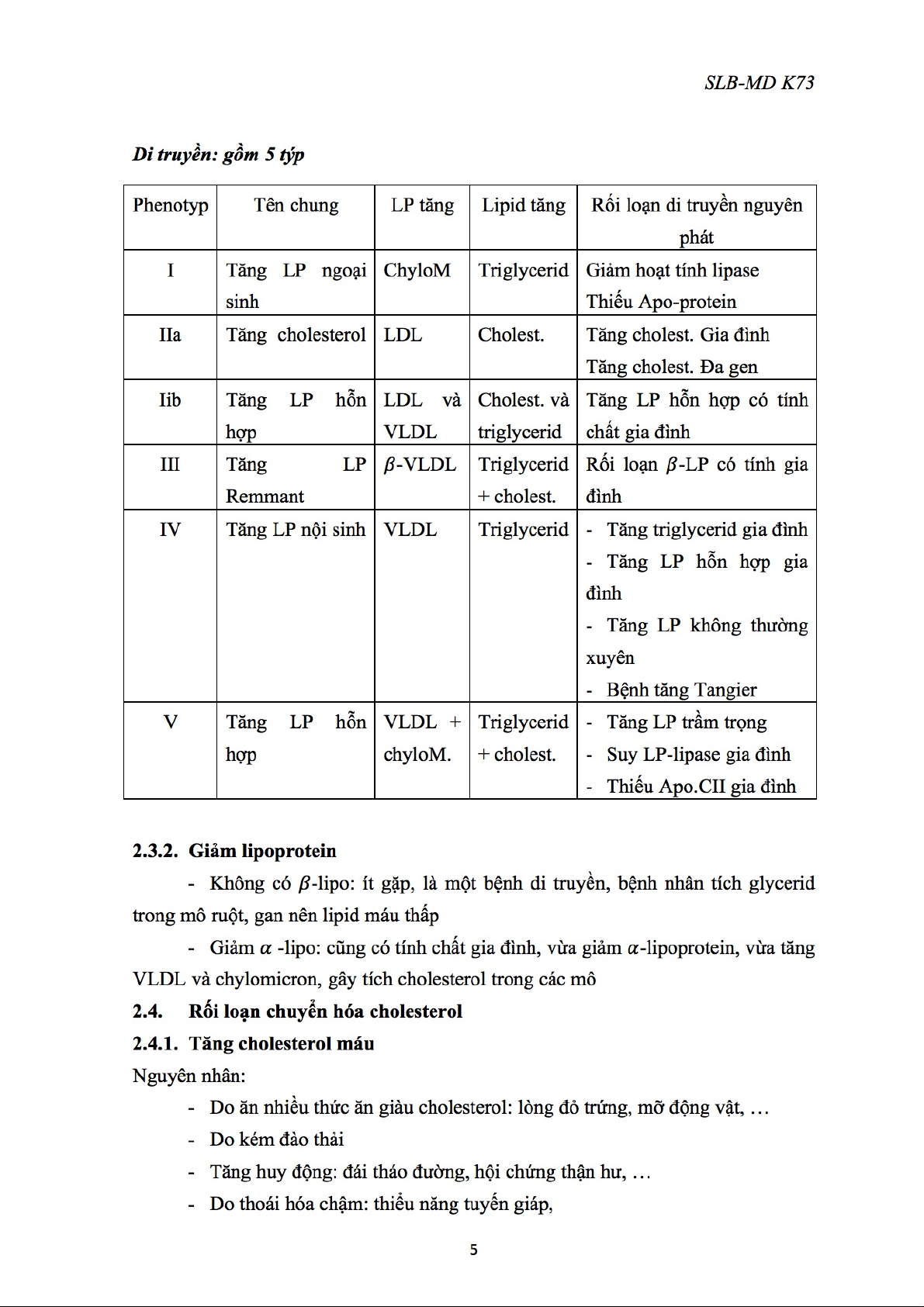 SLB-MD K73

Di truyền: gồm 5 týp

| Phenotyp | Tên chung | LP tăng | Lipid tăng | Rối loạn di truyền nguyên phát |
|---|---|---|---|---|
| I | Tăng LP ngoại sinh | ChyloM | Triglycerid | Giảm hoạt tính lipase Thiếu Apo-protein |
| IIa | Tăng cholesterol | LDL | Cholest. | Tăng cholest. Gia đình Tăng cholest. Đa gen |
| Iib | Tăng LP hỗn hợp | LDL và VLDL | Cholest. và triglycerid | Tăng LP hỗn hợp có tính chất gia đình |
| III | Tăng LP Remmant | $\beta$-VLDL | Triglycerid + cholest. | Rối loạn $\beta$-LP có tính gia đình |
| IV | Tăng LP nội sinh | VLDL | Triglycerid | - Tăng triglycerid gia đình - Tăng LP hỗn hợp gia đình - Tăng LP không thường xuyên - Bệnh tăng Tangier |
| V | Tăng LP hỗn hợp | VLDL + chyloM. | Triglycerid + cholest. | - Tăng LP trầm trọng - Suy LP-lipase gia đình - Thiếu Apo.CII gia đình |

2.3.2. Giảm lipoprotein

- Không có $\beta$-lipo: ít gặp, là một bệnh di truyền, bệnh nhân tích glycerid trong mô ruột, gan nên lipid máu thấp

- Giảm $\alpha$ -lipo: cũng có tính chất gia đình, vừa giảm $\alpha$-lipoprotein, vừa tăng VLDL và chylomicron, gây tích cholesterol trong các mô

2.4. Rối loạn chuyển hóa cholesterol

2.4.1. Tăng cholesterol máu

Nguyên nhân:

- Do ăn nhiều thức ăn giàu cholesterol: lòng đỏ trứng, mỡ động vật, …
- Do kém đào thải
- Tăng huy động: đái tháo đường, hội chứng thận hư, …
- Do thoái hóa chậm: thiểu năng tuyến giáp,

5